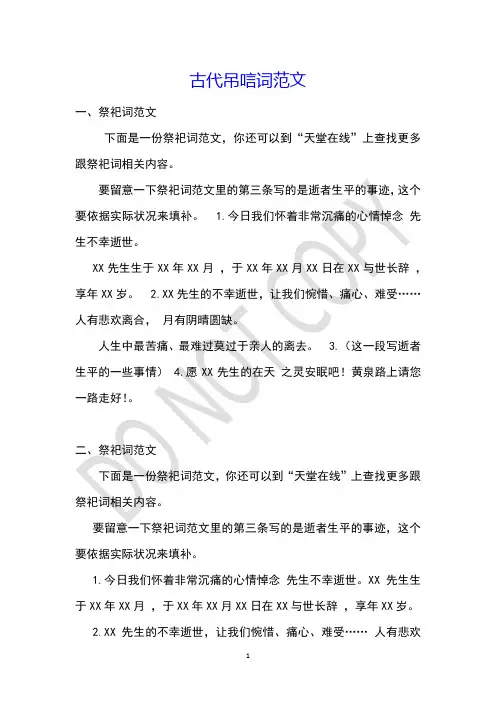 古代吊唁词范文

一、祭祀词范文

下面是一份祭祀词范文，你还可以到“天堂在线”上查找更多跟祭祀词相关内容。

要留意一下祭祀词范文里的第三条写的是逝者生平的事迹，这个要依据实际状况来填补。 1.今日我们怀着非常沉痛的心情悼念 先生不幸逝世。

XX 先生生于 XX 年 XX 月 ，于 XX 年 XX 月 XX 日在 XX 与世长辞 ，享年 XX 岁。 2.XX 先生的不幸逝世，让我们惋惜、痛心、难受……人有悲欢离合， 月有阴晴圆缺。

人生中最苦痛、最难过莫过于亲人的离去。 3.（这一段写逝者生平的一些事情） 4.愿 XX 先生的在天 之灵安眠吧！黄泉路上请您一路走好!。

二、祭祀词范文

下面是一份祭祀词范文，你还可以到“天堂在线”上查找更多跟祭祀词相关内容。

要留意一下祭祀词范文里的第三条写的是逝者生平的事迹，这个要依据实际状况来填补。

1.今日我们怀着非常沉痛的心情悼念 先生不幸逝世。XX 先生生于 XX 年 XX 月 ，于 XX 年 XX 月 XX 日在 XX 与世长辞 ，享年 XX 岁。

2.XX 先生的不幸逝世，让我们惋惜、痛心、难受…… 人有悲欢

DO NOT COPY

1